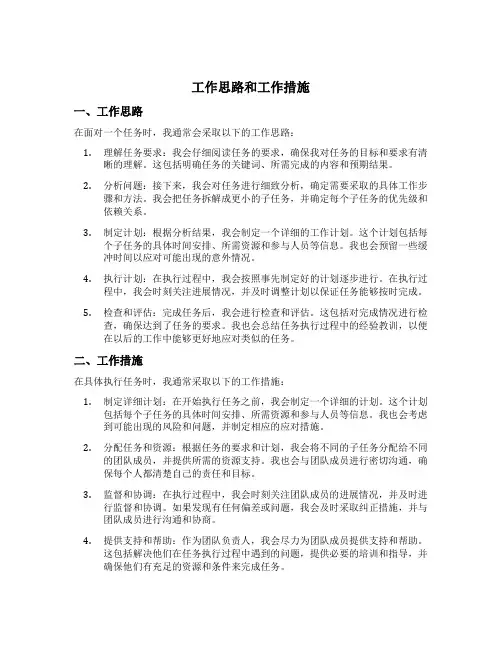 工作思路和工作措施

一、工作思路

在面对一个任务时，我通常会采取以下的工作思路：

1. 理解任务要求：我会仔细阅读任务的要求，确保我对任务的目标和要求有清晰的理解。这包括明确任务的关键词、所需完成的内容和预期结果。

2. 分析问题：接下来，我会对任务进行细致分析，确定需要采取的具体工作步骤和方法。我会把任务拆解成更小的子任务，并确定每个子任务的优先级和依赖关系。

3. 制定计划：根据分析结果，我会制定一个详细的工作计划。这个计划包括每个子任务的具体时间安排、所需资源和参与人员等信息。我也会预留一些缓冲时间以应对可能出现的意外情况。

4. 执行计划：在执行过程中，我会按照事先制定好的计划逐步进行。在执行过程中，我会时刻关注进展情况，并及时调整计划以保证任务能够按时完成。

5. 检查和评估：完成任务后，我会进行检查和评估。这包括对完成情况进行检查，确保达到了任务的要求。我也会总结任务执行过程中的经验教训，以便在以后的工作中能够更好地应对类似的任务。

二、工作措施

在具体执行任务时，我通常采取以下的工作措施：

1. 制定详细计划：在开始执行任务之前，我会制定一个详细的计划。这个计划包括每个子任务的具体时间安排、所需资源和参与人员等信息。我也会考虑到可能出现的风险和问题，并制定相应的应对措施。

2. 分配任务和资源：根据任务的要求和计划，我会将不同的子任务分配给不同的团队成员，并提供所需的资源支持。我也会与团队成员进行密切沟通，确保每个人都清楚自己的责任和目标。

3. 监督和协调：在执行过程中，我会时刻关注团队成员的进展情况，并及时进行监督和协调。如果发现有任何偏差或问题，我会及时采取纠正措施，并与团队成员进行沟通和协商。

4. 提供支持和帮助：作为团队负责人，我会尽力为团队成员提供支持和帮助。这包括解决他们在任务执行过程中遇到的问题，提供必要的培训和指导，并确保他们有充足的资源和条件来完成任务。